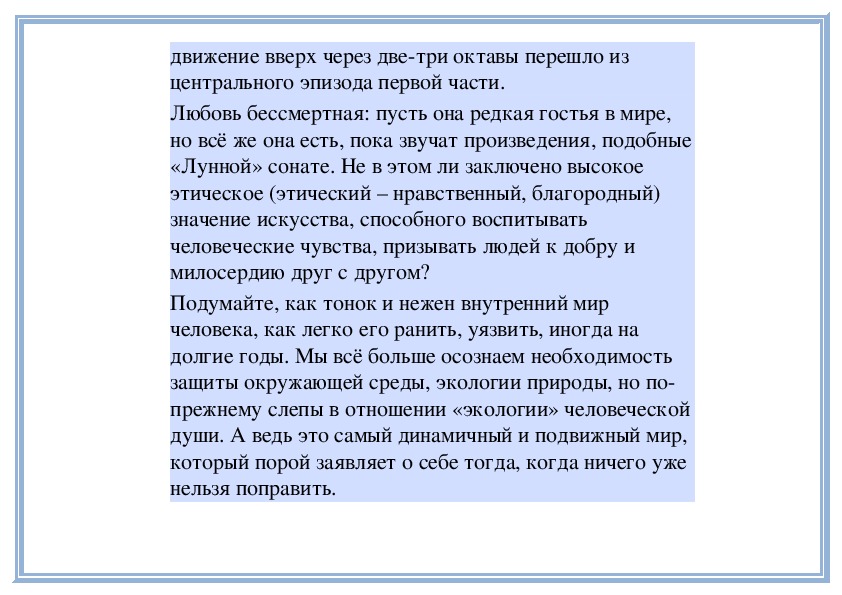 движение вверх через две-три октавы перешло из центрального эпизода первой части.

Любовь бессмертная: пусть она редкая гостья в мире, но всё же она есть, пока звучат произведения, подобные «Лунной» сонате. Не в этом ли заключено высокое этическое (этический – нравственный, благородный) значение искусства, способного воспитывать человеческие чувства, призывать людей к добру и милосердию друг с другом?

Подумайте, как тонок и нежен внутренний мир человека, как легко его ранить, уязвить, иногда на долгие годы. Мы всё больше осознаем необходимость защиты окружающей среды, экологии природы, но по-прежнему слепы в отношении «экологии» человеческой души. А ведь это самый динамичный и подвижный мир, который порой заявляет о себе тогда, когда ничего уже нельзя поправить.